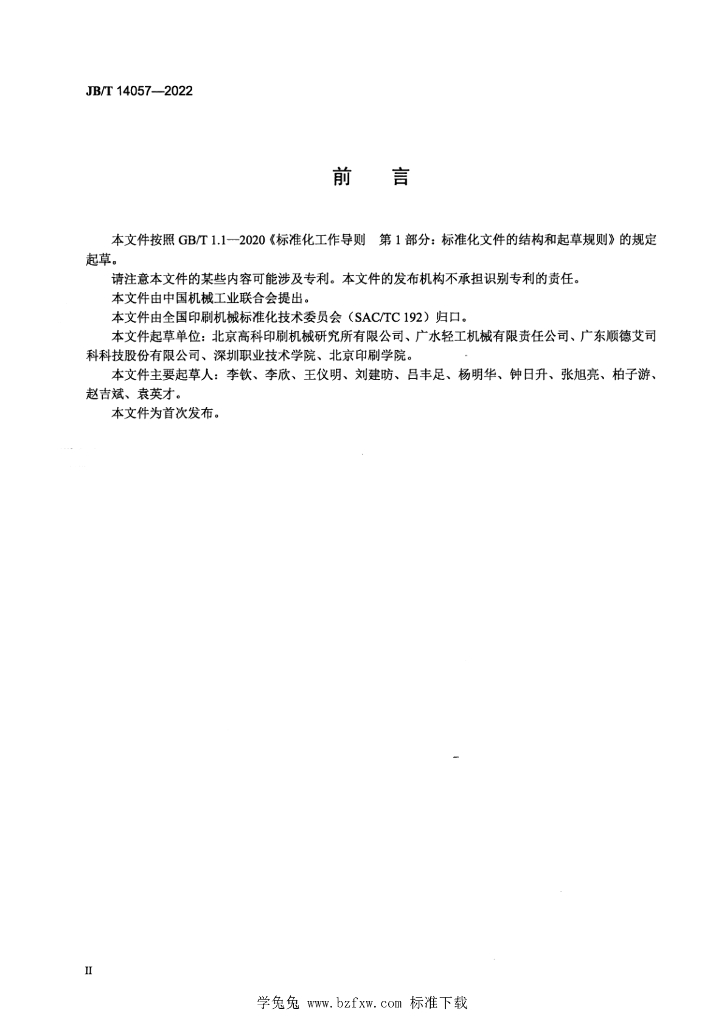 JB/T 14057—2022

前　言

本文件按照 GB/T 1.1—2020《标准化工作导则　第 1 部分：标准化文件的结构和起草规则》的规定起草。

请注意本文件的某些内容可能涉及专利。本文件的发布机构不承担识别专利的责任。

本文件由中国机械工业联合会提出。

本文件由全国印刷机械标准化技术委员会（SAC/TC 192）归口。

本文件起草单位：北京高科印刷机械研究所有限公司、广水轻工机械有限责任公司、广东顺德艾司科科技股份有限公司、深圳职业技术学院、北京印刷学院。

本文件主要起草人：李钦、李欣、王仪明、刘建昉、吕丰足、杨明华、钟日升、张旭亮、柏子游、赵吉斌、袁英才。

本文件为首次发布。

II

学兔兔 www.bzfxw.com 标准下载